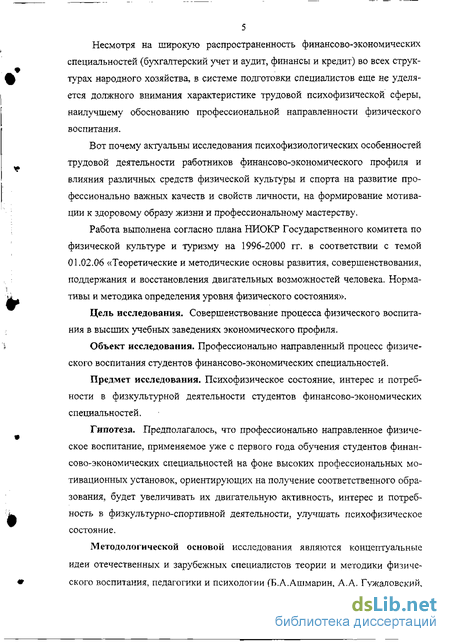 5

Несмотря на широкую распространенность финансово-экономических специальностей (бухгалтерский учет и аудит, финансы и кредит) во всех структурах народного хозяйства, в системе подготовки специалистов еще не уделяется должного внимания характеристике трудовой психофизической сферы, наилучшему обоснованию профессиональной направленности физического воспитания.

Вот почему актуальны исследования психофизиологических особенностей трудовой деятельности работников финансово-экономического профиля и влияния различных средств физической культуры и спорта на развитие профессионально важных качеств и свойств личности, на формирование мотивации к здоровому образу жизни и профессиональному мастерству.

Работа выполнена согласно плана НИОКР Государственного комитета по физической культуре и туризму на 1996-2000 гг. в соответствии с темой 01.02.06 «Теоретические и методические основы развития, совершенствования, поддержания и восстановления двигательных возможностей человека. Нормативы и методика определения уровня физического состояния».

Цель исследования. Совершенствование процесса физического воспитания в высших учебных заведениях экономического профиля.

Объект исследования. Профессионально направленный процесс физического воспитания студентов финансово-экономических специальностей.

Предмет исследования. Психофизическое состояние, интерес и потребности в физкультурной деятельности студентов финансово-экономических специальностей.

Гипотеза. Предполагалось, что профессионально направленное физическое воспитание, применяемое уже с первого года обучения студентов финансово-экономических специальностей на фоне высоких профессиональных мотивационных установок, ориентирующих на получение соответственного образования, будет увеличивать их двигательную активность, интерес и потребность в физкультурно-спортивной деятельности, улучшать психофизическое состояние.

Методологической основой исследования являются концептуальные идеи отечественных и зарубежных специалистов теории и методики физического воспитания, педагогики и психологии (Б.А.Ашмарин, А.А. Гужаловский,

dsLib.net
библиотека диссертаций